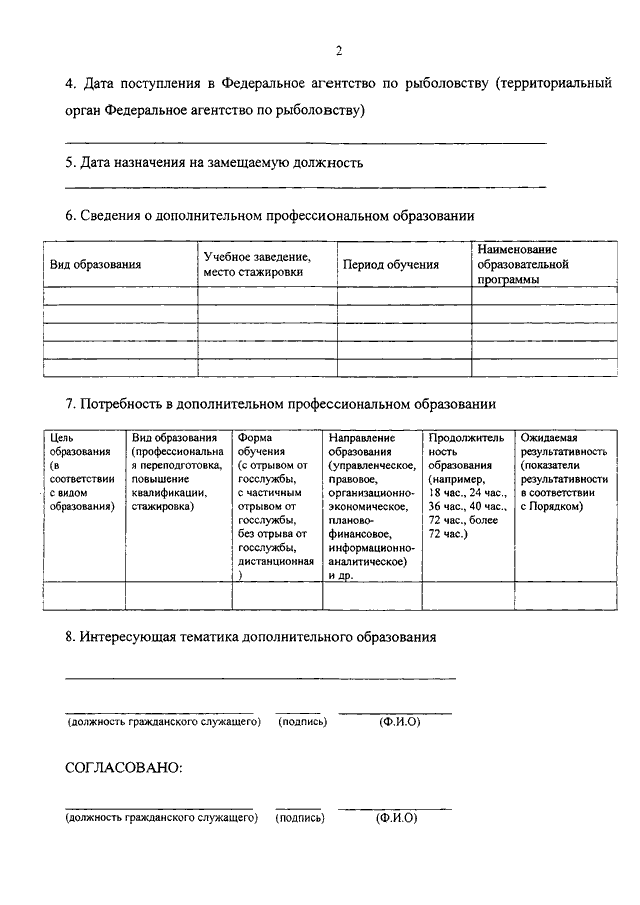 2

4. Дата поступления в Федеральное агентство по рыболовству (территориальный орган Федеральное агентство по рыболовству)

5. Дата назначения на замещаемую должность

6. Сведения о дополнительном профессиональном образовании

| Вид образования | Учебное заведение, место стажировки | Период обучения | Наименование образовательной программы |
|---|---|---|---|
| | | | |
| | | | |
| | | | |
| | | | |
| | | | |

7. Потребность в дополнительном профессиональном образовании

| Цель образования (в соответствии с видом образования) | Вид образования (профессиональная переподготовка, повышение квалификации, стажировка) | Форма обучения (с отрывом от госслужбы, с частичным отрывом от госслужбы, без отрыва от госслужбы, дистанционная) | Направление образования (управленческое, правовое, организационно-экономическое, планово-финансовое, информационно-аналитическое) и др. | Продолжительность образования (например, 18 час., 24 час., 36 час., 40 час., 72 час., более 72 час.) | Ожидаемая результативность (показатели результативности в соответствии с Порядком) |
|---|---|---|---|---|---|
| | | | | | |

8. Интересующая тематика дополнительного образования

(должность гражданского служащего) (подпись) (Ф.И.О)

СОГЛАСОВАНО:

(должность гражданского служащего) (подпись) (Ф.И.О)